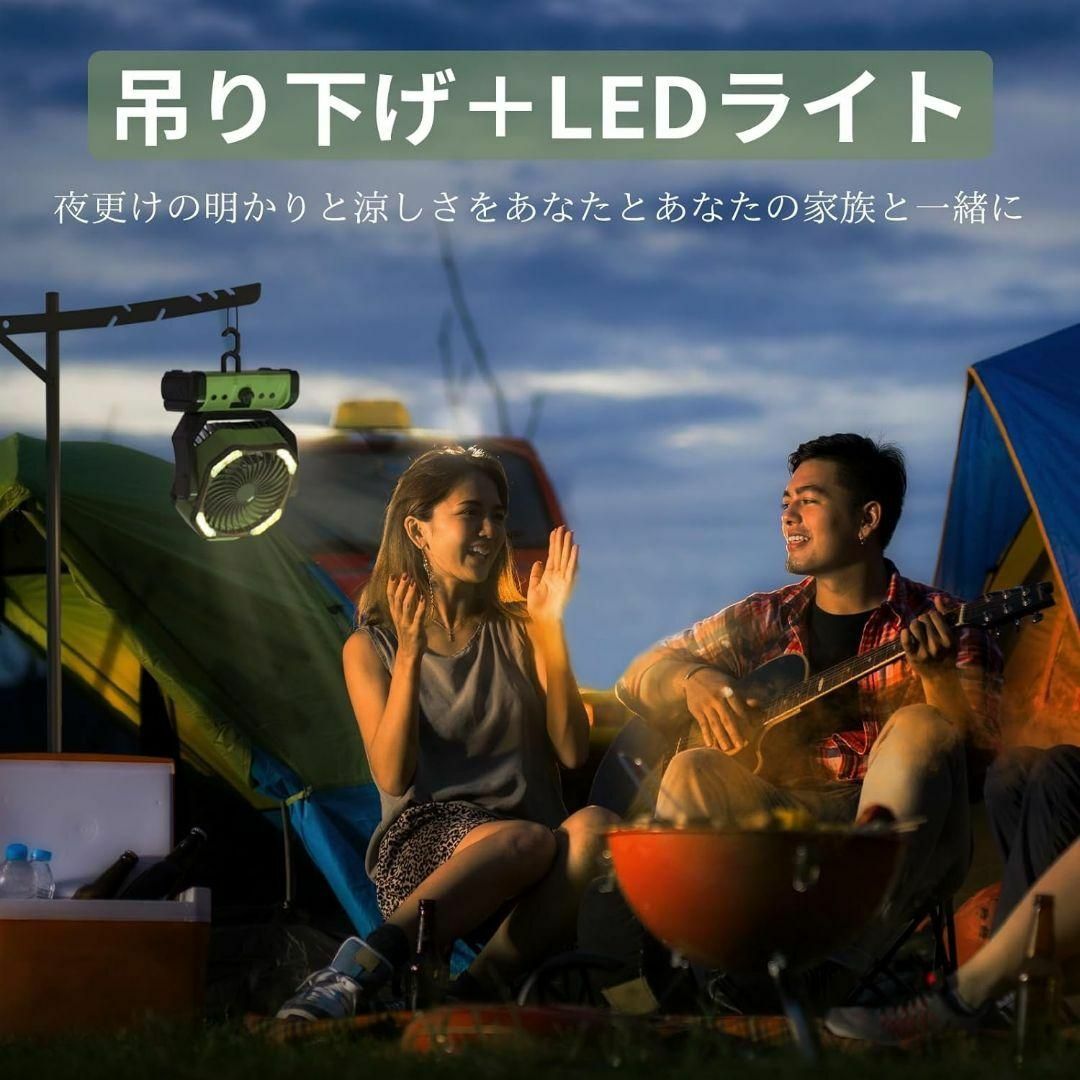 吊り下げ＋LEDライト

夜更けの明かりと涼しさをあなたとあなたの家族と一緒に